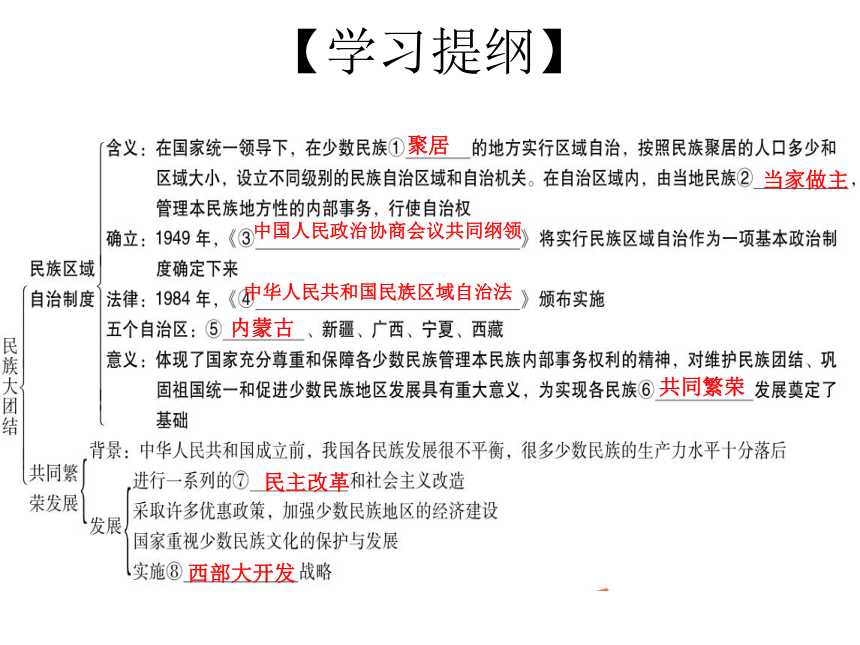 【学习提纲】

民族大团结

民族区域自治制度

含义：在国家统一领导下，在少数民族①聚居的地方实行区域自治，按照民族聚居的人口多少和区域大小，设立不同级别的民族自治区域和自治机关。在自治区域内，由当地民族②当家做主，管理本民族地方性的内部事务，行使自治权

确立：1949 年，《③中国人民政治协商会议共同纲领》将实行民族区域自治作为一项基本政治制度确定下来

法律：1984 年，《④中华人民共和国民族区域自治法》颁布实施

五个自治区：⑤内蒙古、新疆、广西、宁夏、西藏

意义：体现了国家充分尊重和保障各少数民族管理本民族内部事务权利的精神，对维护民族团结、巩固祖国统一和促进少数民族地区发展具有重大意义，为实现各民族⑥共同繁荣发展奠定了基础

共同繁荣发展

背景：中华人民共和国成立前，我国各民族发展很不平衡，很多少数民族的生产力水平十分落后

发展

进行一系列的⑦民主改革和社会主义改造

采取许多优惠政策，加强少数民族地区的经济建设

国家重视少数民族文化的保护与发展

实施⑧西部大开发战略